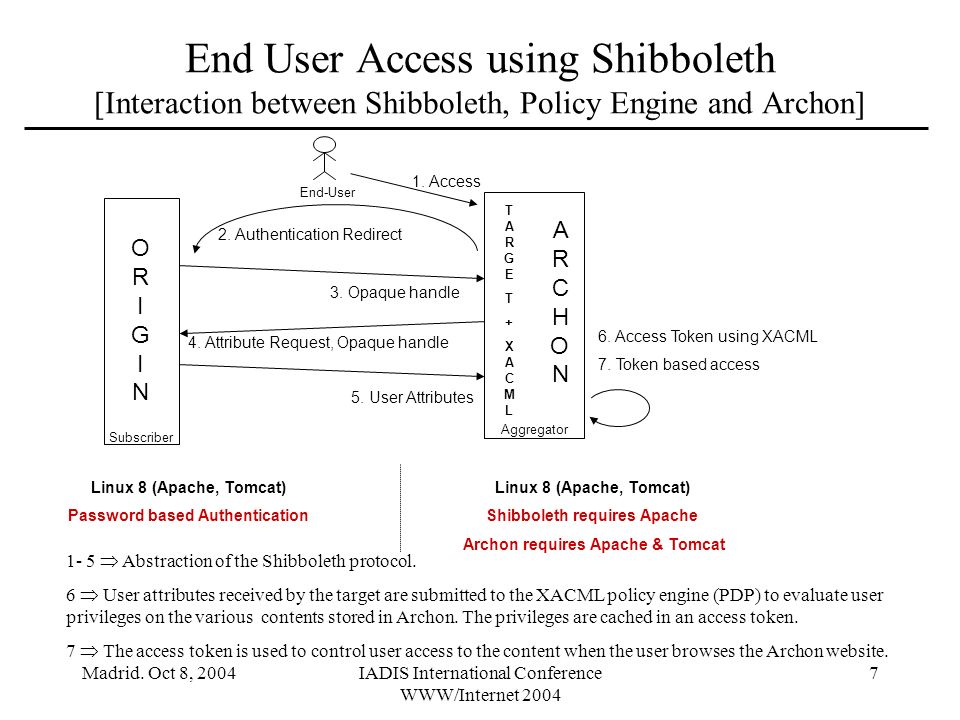 End User Access using Shibboleth
[Interaction between Shibboleth, Policy Engine and Archon]

End-User

1. Access

ORIGIN

Subscriber

2. Authentication Redirect

3. Opaque handle

4. Attribute Request, Opaque handle

5. User Attributes

TARGET + XACML

ARCHON

Aggregator

6. Access Token using XACML

7. Token based access

Linux 8 (Apache, Tomcat)
Password based Authentication

Linux 8 (Apache, Tomcat)
Shibboleth requires Apache
Archon requires Apache & Tomcat

1- 5 $\Rightarrow$ Abstraction of the Shibboleth protocol.

6 $\Rightarrow$ User attributes received by the target are submitted to the XACML policy engine (PDP) to evaluate user privileges on the various contents stored in Archon. The privileges are cached in an access token.

7 $\Rightarrow$ The access token is used to control user access to the content when the user browses the Archon website.

Madrid. Oct 8, 2004

IADIS International Conference WWW/Internet 2004

7